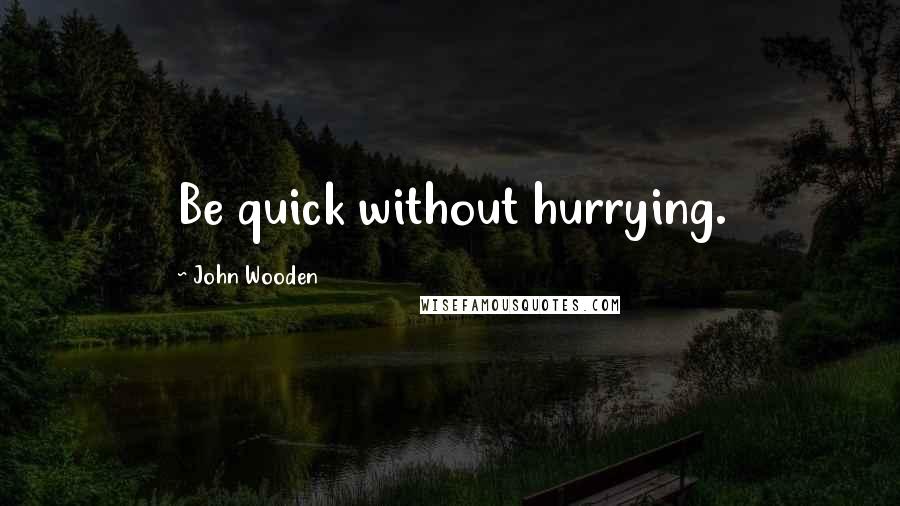 Be quick without hurrying.

~ John Wooden

WISEFAMOUSQUOTES.COM